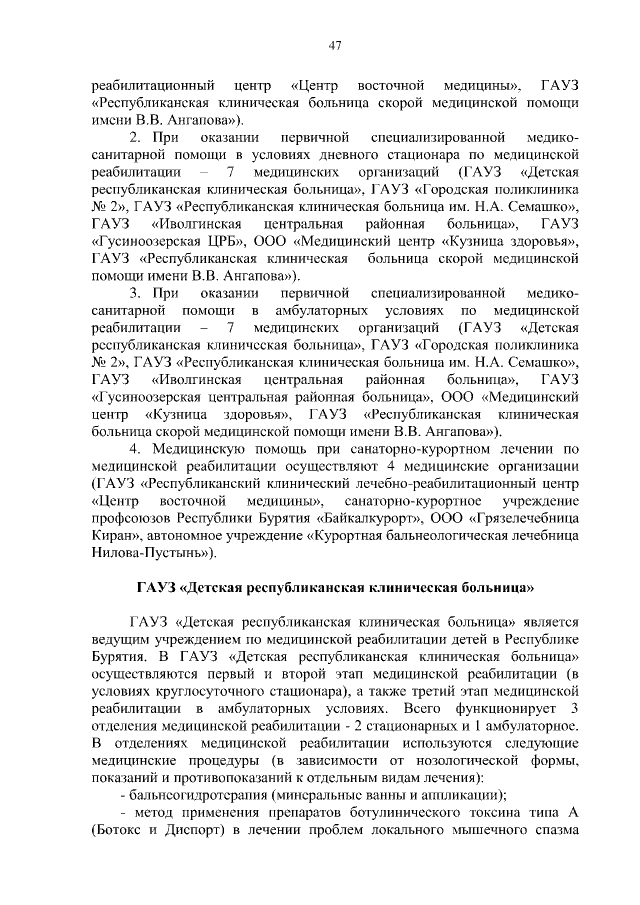 47

реабилитационный центр «Центр восточной медицины», ГАУЗ «Республиканская клиническая больница скорой медицинской помощи имени В.В. Ангапова»).

2. При оказании первичной специализированной медико-санитарной помощи в условиях дневного стационара по медицинской реабилитации – 7 медицинских организаций (ГАУЗ «Детская республиканская клиническая больница», ГАУЗ «Городская поликлиника № 2», ГАУЗ «Республиканская клиническая больница им. Н.А. Семашко», ГАУЗ «Иволгинская центральная районная больница», ГАУЗ «Гусиноозерская ЦРБ», ООО «Медицинский центр «Кузница здоровья», ГАУЗ «Республиканская клиническая больница скорой медицинской помощи имени В.В. Ангапова»).

3. При оказании первичной специализированной медико-санитарной помощи в амбулаторных условиях по медицинской реабилитации – 7 медицинских организаций (ГАУЗ «Детская республиканская клиническая больница», ГАУЗ «Городская поликлиника № 2», ГАУЗ «Республиканская клиническая больница им. Н.А. Семашко», ГАУЗ «Иволгинская центральная районная больница», ГАУЗ «Гусиноозерская центральная районная больница», ООО «Медицинский центр «Кузница здоровья», ГАУЗ «Республиканская клиническая больница скорой медицинской помощи имени В.В. Ангапова»).

4. Медицинскую помощь при санаторно-курортном лечении по медицинской реабилитации осуществляют 4 медицинские организации (ГАУЗ «Республиканский клинический лечебно-реабилитационный центр «Центр восточной медицины», санаторно-курортное учреждение профсоюзов Республики Бурятия «Байкалкурорт», ООО «Грязелечебница Киран», автономное учреждение «Курортная бальнеологическая лечебница Нилова-Пустынь»).

ГАУЗ «Детская республиканская клиническая больница»

ГАУЗ «Детская республиканская клиническая больница» является ведущим учреждением по медицинской реабилитации детей в Республике Бурятия. В ГАУЗ «Детская республиканская клиническая больница» осуществляются первый и второй этап медицинской реабилитации (в условиях круглосуточного стационара), а также третий этап медицинской реабилитации в амбулаторных условиях. Всего функционирует 3 отделения медицинской реабилитации - 2 стационарных и 1 амбулаторное. В отделениях медицинской реабилитации используются следующие медицинские процедуры (в зависимости от нозологической формы, показаний и противопоказаний к отдельным видам лечения):

- бальнеогидротерапия (минеральные ванны и аппликации);

- метод применения препаратов ботулинического токсина типа А (Ботокс и Диспорт) в лечении проблем локального мышечного спазма